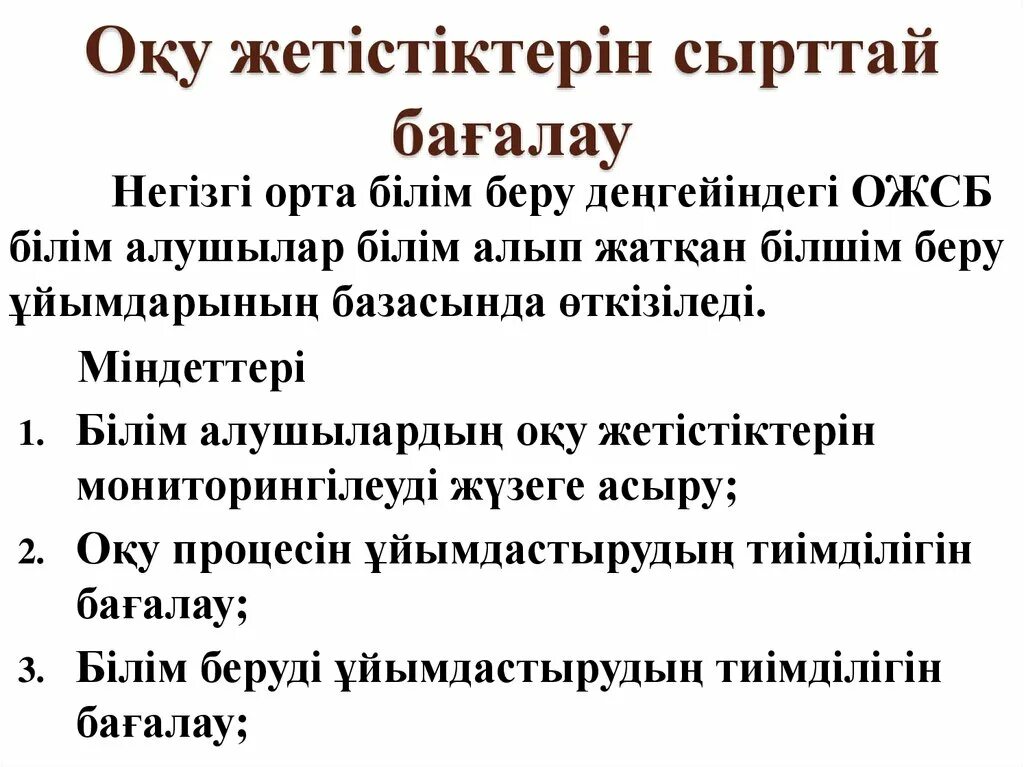 Оқу жетістіктерін сырттай бағалау

Негізгі орта білім беру деңгейіндегі ОЖСБ білім алушылар білім алып жатқан білшім беру ұйымдарының базасында өткізіледі.

Міндеттері

1. Білім алушылардың оқу жетістіктерін мониторингілеуді жүзеге асыру;
2. Оқу процесін ұйымдастырудың тиімділігін бағалау;
3. Білім беруді ұйымдастырудың тиімділігін бағалау;